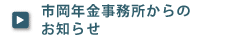 市岡年金事務所からのお知らせ